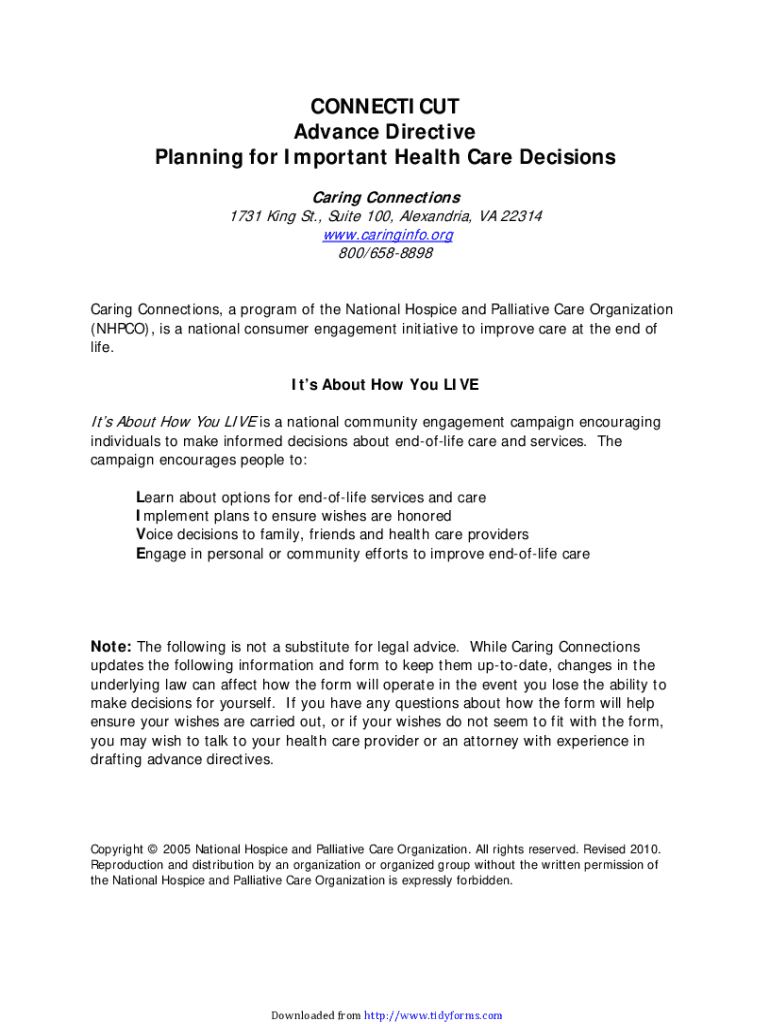 CONNECTICUT
Advance Directive
Planning for Important Health Care Decisions

Caring Connections
1731 King St., Suite 100, Alexandria, VA 22314
www.caringinfo.org
800/658-8898

Caring Connections, a program of the National Hospice and Palliative Care Organization (NHPCO), is a national consumer engagement initiative to improve care at the end of life.

It's About How You LIVE

It's About How You LIVE is a national community engagement campaign encouraging individuals to make informed decisions about end-of-life care and services. The campaign encourages people to:

Learn about options for end-of-life services and care
Implement plans to ensure wishes are honored
Voice decisions to family, friends and health care providers
Engage in personal or community efforts to improve end-of-life care

Note: The following is not a substitute for legal advice. While Caring Connections updates the following information and form to keep them up-to-date, changes in the underlying law can affect how the form will operate in the event you lose the ability to make decisions for yourself. If you have any questions about how the form will help ensure your wishes are carried out, or if your wishes do not seem to fit with the form, you may wish to talk to your health care provider or an attorney with experience in drafting advance directives.

Copyright © 2005 National Hospice and Palliative Care Organization. All rights reserved. Revised 2010. Reproduction and distribution by an organization or organized group without the written permission of the National Hospice and Palliative Care Organization is expressly forbidden.

Downloaded from http://www.tidyforms.com